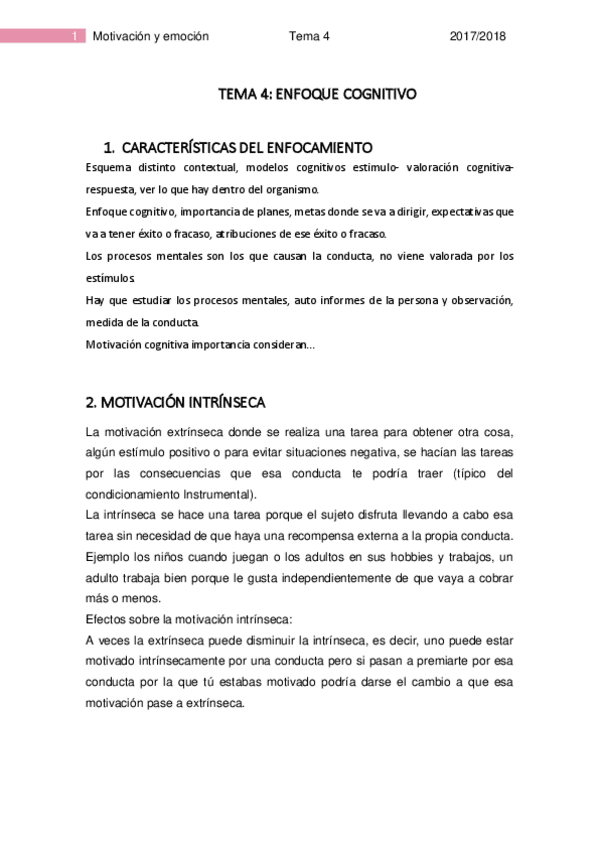 1 Motivación y emoción Tema 4 2017/2018

TEMA 4: ENFOQUE COGNITIVO

1. CARACTERÍSTICAS DEL ENFOCAMIENTO

Esquema distinto contextual, modelos cognitivos estímulo- valoración cognitiva-respuesta, ver lo que hay dentro del organismo.

Enfoque cognitivo, importancia de planes, metas donde se va a dirigir, expectativas que va a tener éxito o fracaso, atribuciones de ese éxito o fracaso.

Los procesos mentales son los que causan la conducta, no viene valorada por los estímulos.

Hay que estudiar los procesos mentales, auto informes de la persona y observación, medida de la conducta.

Motivación cognitiva importancia consideran...

2. MOTIVACIÓN INTRÍNSECA

La motivación extrínseca donde se realiza una tarea para obtener otra cosa, algún estímulo positivo o para evitar situaciones negativa, se hacían las tareas por las consecuencias que esa conducta te podría traer (típico del condicionamiento Instrumental).

La intrínseca se hace una tarea porque el sujeto disfruta llevando a cabo esa tarea sin necesidad de que haya una recompensa externa a la propia conducta. Ejemplo los niños cuando juegan o los adultos en sus hobbies y trabajos, un adulto trabaja bien porque le gusta independientemente de que vaya a cobrar más o menos.

Efectos sobre la motivación intrínseca:

A veces la extrínseca puede disminuir la intrínseca, es decir, uno puede estar motivado intrínsecamente por una conducta pero si pasan a premiarte por esa conducta por la que tú estabas motivado podría darse el cambio a que esa motivación pase a extrínseca.